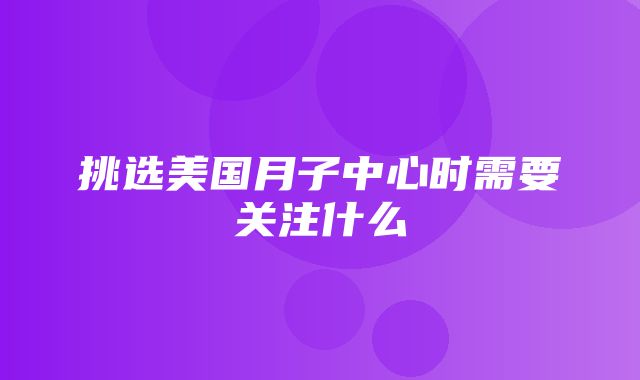 挑选美国月子中心时需要关注什么